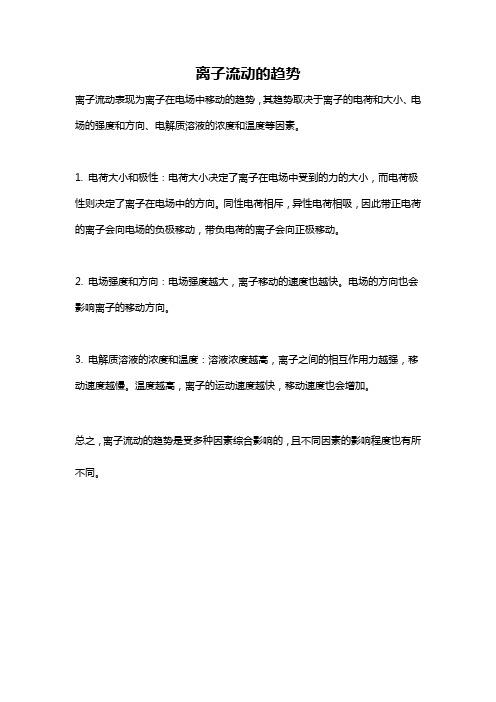 离子流动的趋势

离子流动表现为离子在电场中移动的趋势，其趋势取决于离子的电荷和大小、电场的强度和方向、电解质溶液的浓度和温度等因素。

1. 电荷大小和极性：电荷大小决定了离子在电场中受到的力的大小，而电荷极性则决定了离子在电场中的方向。同性电荷相斥，异性电荷相吸，因此带正电荷的离子会向电场的负极移动，带负电荷的离子会向正极移动。

2. 电场强度和方向：电场强度越大，离子移动的速度也越快。电场的方向也会影响离子的移动方向。

3. 电解质溶液的浓度和温度：溶液浓度越高，离子之间的相互作用力越强，移动速度越慢。温度越高，离子的运动速度越快，移动速度也会增加。

总之，离子流动的趋势是受多种因素综合影响的，且不同因素的影响程度也有所不同。